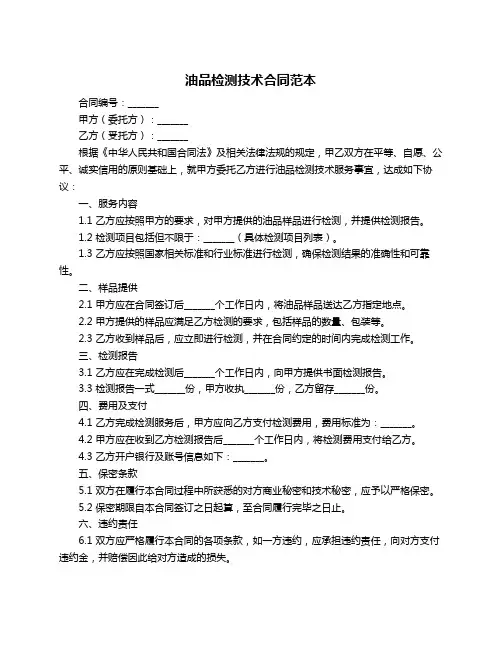 油品检测技术合同范本

合同编号：______

甲方（委托方）：______

乙方（受托方）：______

根据《中华人民共和国合同法》及相关法律法规的规定，甲乙双方在平等、自愿、公平、诚实信用的原则基础上，就甲方委托乙方进行油品检测技术服务事宜，达成如下协议：

一、服务内容

1.1 乙方应按照甲方的要求，对甲方提供的油品样品进行检测，并提供检测报告。

1.2 检测项目包括但不限于：______（具体检测项目列表）。

1.3 乙方应按照国家相关标准和行业标准进行检测，确保检测结果的准确性和可靠性。

二、样品提供

2.1 甲方应在合同签订后______个工作日内，将油品样品送达乙方指定地点。

2.2 甲方提供的样品应满足乙方检测的要求，包括样品的数量、包装等。

2.3 乙方收到样品后，应立即进行检测，并在合同约定的时间内完成检测工作。

三、检测报告

3.1 乙方应在完成检测后______个工作日内，向甲方提供书面检测报告。

3.3 检测报告一式______份，甲方收执______份，乙方留存______份。

四、费用及支付

4.1 乙方完成检测服务后，甲方应向乙方支付检测费用，费用标准为：______。

4.2 甲方应在收到乙方检测报告后______个工作日内，将检测费用支付给乙方。

4.3 乙方开户银行及账号信息如下：______。

五、保密条款

5.1 双方在履行本合同过程中所获悉的对方商业秘密和技术秘密，应予以严格保密。

5.2 保密期限自本合同签订之日起算，至合同履行完毕之日止。

六、违约责任

6.1 双方应严格履行本合同的各项条款，如一方违约，应承担违约责任，向对方支付违约金，并赔偿因此给对方造成的损失。